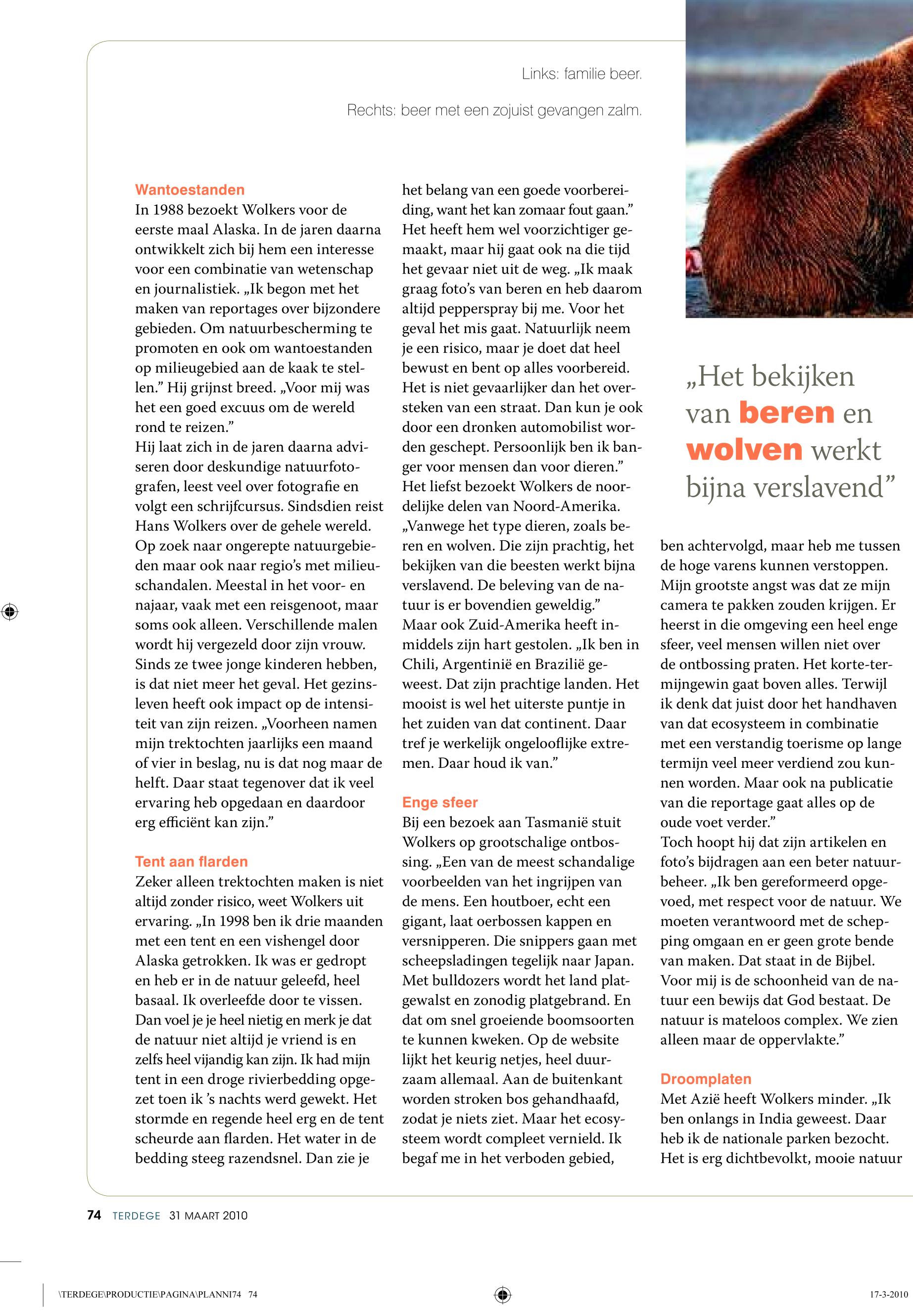 Links: familie beer.

Rechts: beer met een zojuist gevangen zalm.

Wantoestanden
In 1988 bezoekt Wolkers voor de eerste maal Alaska. In de jaren daarna ontwikkelt zich bij hem een interesse voor een combinatie van wetenschap en journalistiek. „Ik begon met het maken van reportages over bijzondere gebieden. Om natuurbescherming te promoten en ook om wantoestanden op milieugebied aan de kaak te stellen.” Hij grijnst breed. „Voor mij was het een goed excuus om de wereld rond te reizen.”
Hij laat zich in de jaren daarna adviseren door deskundige natuurfotografen, leest veel over fotografie en volgt een schrijfcursus. Sindsdien reist Hans Wolkers over de gehele wereld. Op zoek naar ongerepte natuurgebieden maar ook naar regio’s met milieuschandalen. Meestal in het voor- en najaar, vaak met een reisgenoot, maar soms ook alleen. Verschillende malen wordt hij vergezeld door zijn vrouw. Sinds ze twee jonge kinderen hebben, is dat niet meer het geval. Het gezinsleven heeft ook impact op de intensiteit van zijn reizen. „Voorheen namen mijn trektochten jaarlijks een maand of vier in beslag, nu is dat nog maar de helft. Daar staat tegenover dat ik veel ervaring heb opgedaan en daardoor erg efficiënt kan zijn.”

Tent aan flarden
Zeker alleen trektochten maken is niet altijd zonder risico, weet Wolkers uit ervaring. „In 1998 ben ik drie maanden met een tent en een vishengel door Alaska getrokken. Ik was er gedropt en heb er in de natuur geleefd, heel basaal. Ik overleefde door te vissen. Dan voel je je heel nietig en merk je dat de natuur niet altijd je vriend is en zelfs heel vijandig kan zijn. Ik had mijn tent in een droge rivierbedding opgezet toen ik ’s nachts werd gewekt. Het stormde en regende heel erg en de tent scheurde aan flarden. Het water in de bedding steeg razendsnel. Dan zie je het belang van een goede voorbereiding, want het kan zomaar fout gaan.”
Het heeft hem wel voorzichtiger gemaakt, maar hij gaat ook na die tijd het gevaar niet uit de weg. „Ik maak graag foto’s van beren en heb daarom altijd pepperspray bij me. Voor het geval het mis gaat. Natuurlijk neem je een risico, maar je doet dat heel bewust en bent op alles voorbereid. Het is niet gevaarlijker dan het oversteken van een straat. Dan kun je ook door een dronken automobilist worden geschept. Persoonlijk ben ik banger voor mensen dan voor dieren.”
Het liefst bezoekt Wolkers de noordelijke delen van Noord-Amerika. „Vanwege het type dieren, zoals beren en wolven. Die zijn prachtig, het bekijken van die beesten werkt bijna verslavend. De beleving van de natuur is er bovendien geweldig.”
Maar ook Zuid-Amerika heeft inmiddels zijn hart gestolen. „Ik ben in Chili, Argentinië en Brazilië geweest. Dat zijn prachtige landen. Het mooist is wel het uiterste puntje in het zuiden van dat continent. Daar tref je werkelijk ongelooflijke extremen. Daar houd ik van.”

Enge sfeer
Bij een bezoek aan Tasmanië stuit Wolkers op grootschalige ontbossing. „Een van de meest schandalige voorbeelden van het ingrijpen van de mens. Een houtboer, echt een gigant, laat oerbossen kappen en versnipperen. Die snippers gaan met scheepsladingen tegelijk naar Japan. Met bulldozers wordt het land platgewalst en zonodig platgebrand. En dat om snel groeiende boomsoorten te kunnen kweken. Op de website lijkt het keurig netjes, heel duurzaam allemaal. Aan de buitenkant worden stroken bos gehandhaafd, zodat je niets ziet. Maar het ecosysteem wordt compleet vernield. Ik begaf me in het verboden gebied,

„Het bekijken van beren en wolven werkt bijna verslavend”

ben achtervolgd, maar heb me tussen de hoge varens kunnen verstoppen. Mijn grootste angst was dat ze mijn camera te pakken zouden krijgen. Er heerst in die omgeving een heel enge sfeer, veel mensen willen niet over de ontbossing praten. Het korte-termijngewin gaat boven alles. Terwijl ik denk dat juist door het handhaven van dat ecosysteem in combinatie met een verstandig toerisme op lange termijn veel meer verdiend zou kunnen worden. Maar ook na publicatie van die reportage gaat alles op de oude voet verder.”
Toch hoopt hij dat zijn artikelen en foto’s bijdragen aan een beter natuurbeheer. „Ik ben gereformeerd opgevoed, met respect voor de natuur. We moeten verantwoord met de schepping omgaan en er geen grote bende van maken. Dat staat in de Bijbel. Voor mij is de schoonheid van de natuur een bewijs dat God bestaat. De natuur is mateloos complex. We zien alleen maar de oppervlakte.”

Droomplaten
Met Azië heeft Wolkers minder. „Ik ben onlangs in India geweest. Daar heb ik de nationale parken bezocht. Het is erg dichtbevolkt, mooie natuur

74 TERDEGE 31 MAART 2010

\TERDEGE\PRODUCTIE\PAGINA\PLANNI74 74

17-3-2010